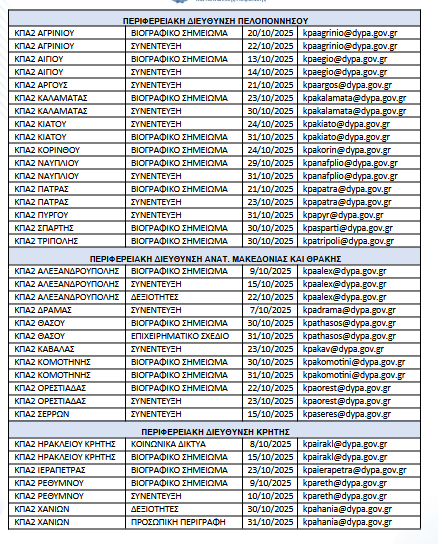 | ΠΕΡΙΦΕΡΕΙΑΚΗ ΔΙΕΥΘΥΝΣΗ ΠΕΛΟΠΟΝΝΗΣΟΥ | | | |
|---|---|---|---|
| ΚΠΑ2 ΑΓΡΙΝΙΟΥ | ΒΙΟΓΡΑΦΙΚΟ ΣΗΜΕΙΩΜΑ | 20/10/2025 | kpaagrinio@dypa.gov.gr |
| ΚΠΑ2 ΑΓΡΙΝΙΟΥ | ΣΥΝΕΝΤΕΥΞΗ | 22/10/2025 | kpaagrinio@dypa.gov.gr |
| ΚΠΑ2 ΑΙΓΙΟΥ | ΒΙΟΓΡΑΦΙΚΟ ΣΗΜΕΙΩΜΑ | 13/10/2025 | kpaegio@dypa.gov.gr |
| ΚΠΑ2 ΑΙΓΙΟΥ | ΣΥΝΕΝΤΕΥΞΗ | 14/10/2025 | kpaegio@dypa.gov.gr |
| ΚΠΑ2 ΑΡΓΟΥΣ | ΣΥΝΕΝΤΕΥΞΗ | 21/10/2025 | kpaargos@dypa.gov.gr |
| ΚΠΑ2 ΚΑΛΑΜΑΤΑΣ | ΒΙΟΓΡΑΦΙΚΟ ΣΗΜΕΙΩΜΑ | 23/10/2025 | kpakalamata@dypa.gov.gr |
| ΚΠΑ2 ΚΑΛΑΜΑΤΑΣ | ΣΥΝΕΝΤΕΥΞΗ | 30/10/2025 | kpakalamata@dypa.gov.gr |
| ΚΠΑ2 ΚΙΑΤΟΥ | ΣΥΝΕΝΤΕΥΞΗ | 24/10/2025 | kpakiato@dypa.gov.gr |
| ΚΠΑ2 ΚΙΑΤΟΥ | ΒΙΟΓΡΑΦΙΚΟ ΣΗΜΕΙΩΜΑ | 31/10/2025 | kpakiato@dypa.gov.gr |
| ΚΠΑ2 ΚΟΡΙΝΘΟΥ | ΒΙΟΓΡΑΦΙΚΟ ΣΗΜΕΙΩΜΑ | 24/10/2025 | kpakorin@dypa.gov.gr |
| ΚΠΑ2 ΝΑΥΠΛΙΟΥ | ΒΙΟΓΡΑΦΙΚΟ ΣΗΜΕΙΩΜΑ | 29/10/2025 | kpanafplio@dypa.gov.gr |
| ΚΠΑ2 ΝΑΥΠΛΙΟΥ | ΣΥΝΕΝΤΕΥΞΗ | 31/10/2025 | kpanafplio@dypa.gov.gr |
| ΚΠΑ2 ΠΑΤΡΑΣ | ΒΙΟΓΡΑΦΙΚΟ ΣΗΜΕΙΩΜΑ | 21/10/2025 | kpapatra@dypa.gov.gr |
| ΚΠΑ2 ΠΑΤΡΑΣ | ΣΥΝΕΝΤΕΥΞΗ | 23/10/2025 | kpapatra@dypa.gov.gr |
| ΚΠΑ2 ΠΥΡΓΟΥ | ΣΥΝΕΝΤΕΥΞΗ | 31/10/2025 | kpapyr@dypa.gov.gr |
| ΚΠΑ2 ΣΠΑΡΤΗΣ | ΒΙΟΓΡΑΦΙΚΟ ΣΗΜΕΙΩΜΑ | 30/10/2025 | kpasparti@dypa.gov.gr |
| ΚΠΑ2 ΤΡΙΠΟΛΗΣ | ΒΙΟΓΡΑΦΙΚΟ ΣΗΜΕΙΩΜΑ | 30/10/2025 | kpatripoli@dypa.gov.gr |
| ΠΕΡΙΦΕΡΕΙΑΚΗ ΔΙΕΥΘΥΝΣΗ ΑΝΑΤ. ΜΑΚΕΔΟΝΙΑΣ ΚΑΙ ΘΡΑΚΗΣ | | | |
| ΚΠΑ2 ΑΛΕΞΑΝΔΡΟΥΠΟΛΗΣ | ΒΙΟΓΡΑΦΙΚΟ ΣΗΜΕΙΩΜΑ | 9/10/2025 | kpaalex@dypa.gov.gr |
| ΚΠΑ2 ΑΛΕΞΑΝΔΡΟΥΠΟΛΗΣ | ΣΥΝΕΝΤΕΥΞΗ | 15/10/2025 | kpaalex@dypa.gov.gr |
| ΚΠΑ2 ΑΛΕΞΑΝΔΡΟΥΠΟΛΗΣ | ΔΕΞΙΟΤΗΤΕΣ | 22/10/2025 | kpaalex@dypa.gov.gr |
| ΚΠΑ2 ΔΡΑΜΑΣ | ΣΥΝΕΝΤΕΥΞΗ | 7/10/2025 | kpadrama@dypa.gov.gr |
| ΚΠΑ2 ΘΑΣΟΥ | ΒΙΟΓΡΑΦΙΚΟ ΣΗΜΕΙΩΜΑ | 30/10/2025 | kpathasos@dypa.gov.gr |
| ΚΠΑ2 ΘΑΣΟΥ | ΕΠΙΧΕΙΡΗΜΑΤΙΚΟ ΣΧΕΔΙΟ | 31/10/2025 | kpathasos@dypa.gov.gr |
| ΚΠΑ2 ΚΑΒΑΛΑΣ | ΣΥΝΕΝΤΕΥΞΗ | 23/10/2025 | kpakav@dypa.gov.gr |
| ΚΠΑ2 ΚΟΜΟΤΗΝΗΣ | ΒΙΟΓΡΑΦΙΚΟ ΣΗΜΕΙΩΜΑ | 30/10/2025 | kpakomotini@dypa.gov.gr |
| ΚΠΑ2 ΚΟΜΟΤΗΝΗΣ | ΒΙΟΓΡΑΦΙΚΟ ΣΗΜΕΙΩΜΑ | 31/10/2025 | kpakomotini@dypa.gov.gr |
| ΚΠΑ2 ΟΡΕΣΤΙΑΔΑΣ | ΒΙΟΓΡΑΦΙΚΟ ΣΗΜΕΙΩΜΑ | 22/10/2025 | kpaorest@dypa.gov.gr |
| ΚΠΑ2 ΟΡΕΣΤΙΑΔΑΣ | ΣΥΝΕΝΤΕΥΞΗ | 23/10/2025 | kpaorest@dypa.gov.gr |
| ΚΠΑ2 ΣΕΡΡΩΝ | ΣΥΝΕΝΤΕΥΞΗ | 15/10/2025 | kpaseres@dypa.gov.gr |
| ΠΕΡΙΦΕΡΕΙΑΚΗ ΔΙΕΥΘΥΝΣΗ ΚΡΗΤΗΣ | | | |
| ΚΠΑ2 ΗΡΑΚΛΕΙΟΥ ΚΡΗΤΗΣ | ΚΟΙΝΩΝΙΚΑ ΔΙΚΤΥΑ | 8/10/2025 | kpairakl@dypa.gov.gr |
| ΚΠΑ2 ΗΡΑΚΛΕΙΟΥ ΚΡΗΤΗΣ | ΒΙΟΓΡΑΦΙΚΟ ΣΗΜΕΙΩΜΑ | 15/10/2025 | kpairakl@dypa.gov.gr |
| ΚΠΑ2 ΙΕΡΑΠΕΤΡΑΣ | ΒΙΟΓΡΑΦΙΚΟ ΣΗΜΕΙΩΜΑ | 23/10/2025 | kpaierapetra@dypa.gov.gr |
| ΚΠΑ2 ΡΕΘΥΜΝΟΥ | ΒΙΟΓΡΑΦΙΚΟ ΣΗΜΕΙΩΜΑ | 9/10/2025 | kpareth@dypa.gov.gr |
| ΚΠΑ2 ΡΕΘΥΜΝΟΥ | ΣΥΝΕΝΤΕΥΞΗ | 10/10/2025 | kpareth@dypa.gov.gr |
| ΚΠΑ2 ΧΑΝΙΩΝ | ΔΕΞΙΟΤΗΤΕΣ | 30/10/2025 | kpahania@dypa.gov.gr |
| ΚΠΑ2 ΧΑΝΙΩΝ | ΠΡΟΣΩΠΙΚΗ ΠΕΡΙΓΡΑΦΗ | 31/10/2025 | kpahania@dypa.gov.gr |